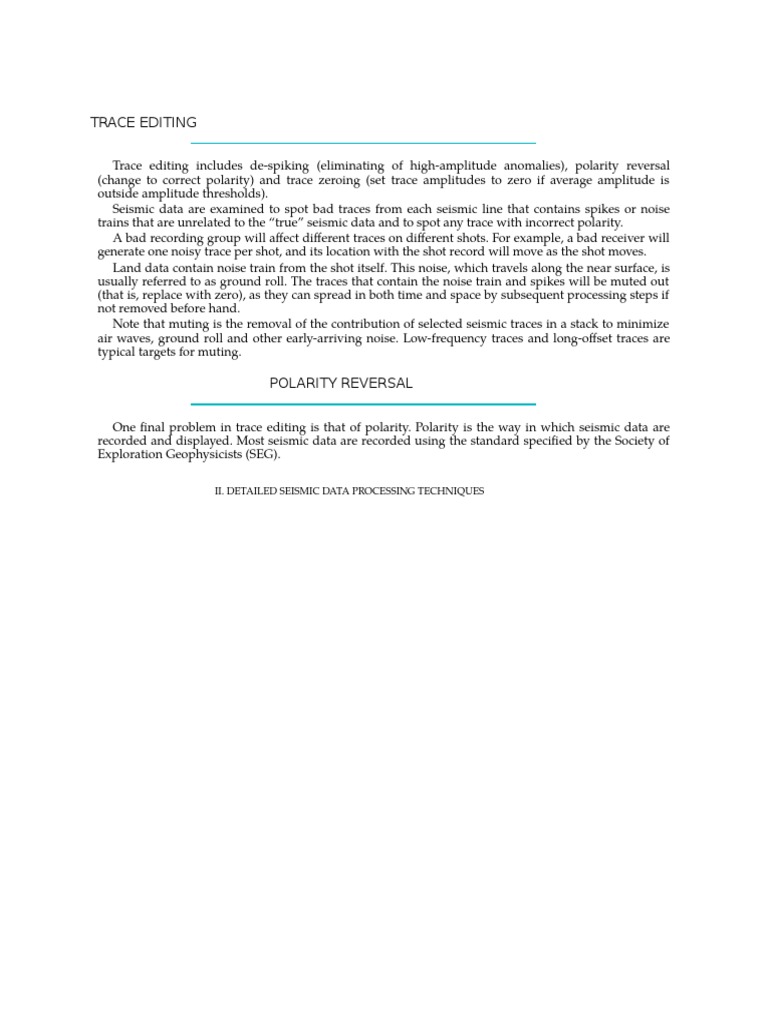 TRACE EDITING

Trace editing includes de-spiking (eliminating of high-amplitude anomalies), polarity reversal (change to correct polarity) and trace zeroing (set trace amplitudes to zero if average amplitude is outside amplitude thresholds).

Seismic data are examined to spot bad traces from each seismic line that contains spikes or noise trains that are unrelated to the "true" seismic data and to spot any trace with incorrect polarity.

A bad recording group will affect different traces on different shots. For example, a bad receiver will generate one noisy trace per shot, and its location with the shot record will move as the shot moves.

Land data contain noise train from the shot itself. This noise, which travels along the near surface, is usually referred to as ground roll. The traces that contain the noise train and spikes will be muted out (that is, replace with zero), as they can spread in both time and space by subsequent processing steps if not removed before hand.

Note that muting is the removal of the contribution of selected seismic traces in a stack to minimize air waves, ground roll and other early-arriving noise. Low-frequency traces and long-offset traces are typical targets for muting.

POLARITY REVERSAL

One final problem in trace editing is that of polarity. Polarity is the way in which seismic data are recorded and displayed. Most seismic data are recorded using the standard specified by the Society of Exploration Geophysicists (SEG).

II. DETAILED SEISMIC DATA PROCESSING TECHNIQUES